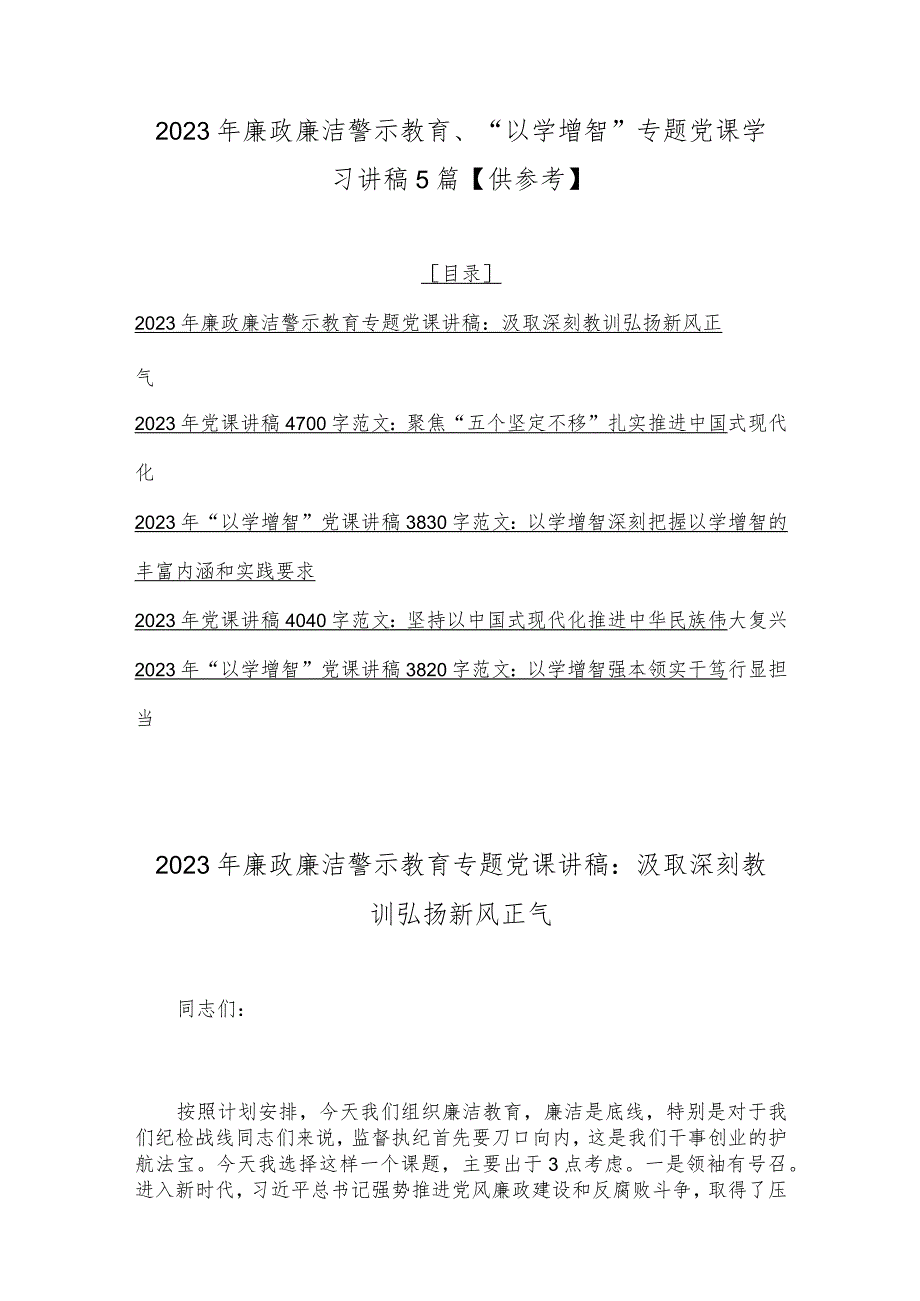 2023年廉政廉洁警示教育、“以学增智”专题党课学习讲稿5篇【供参考】

［目录］

2023年廉政廉洁警示教育专题党课讲稿：汲取深刻教训弘扬新风正气

2023年党课讲稿4700字范文：聚焦“五个坚定不移”扎实推进中国式现代化

2023年“以学增智”党课讲稿3830字范文：以学增智深刻把握以学增智的丰富内涵和实践要求

2023年党课讲稿4040字范文：坚持以中国式现代化推进中华民族伟大复兴

2023年“以学增智”党课讲稿3820字范文：以学增智强本领实干笃行显担当

2023年廉政廉洁警示教育专题党课讲稿：汲取深刻教训弘扬新风正气

同志们：

按照计划安排，今天我们组织廉洁教育，廉洁是底线，特别是对于我们纪检战线同志们来说，监督执纪首先要刀口向内，这是我们干事创业的护航法宝。今天我选择这样一个课题，主要出于3点考虑。一是领袖有号召。进入新时代，习近平总书记强势推进党风廉政建设和反腐败斗争，取得了压